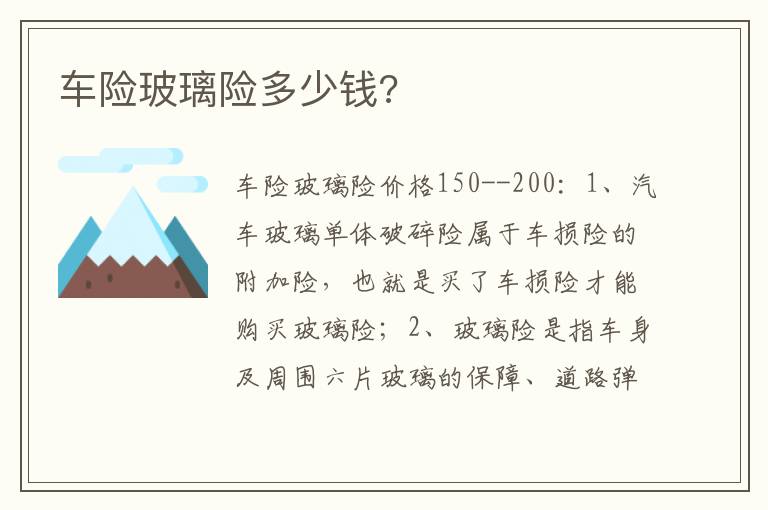 车险玻璃险多少钱?

车险玻璃险价格150--200：1、汽车玻璃单体破碎险属于车损险的附加险，也就是买了车损险才能购买玻璃险；2、玻璃险是指车身及周围六片玻璃的保障、道路弹